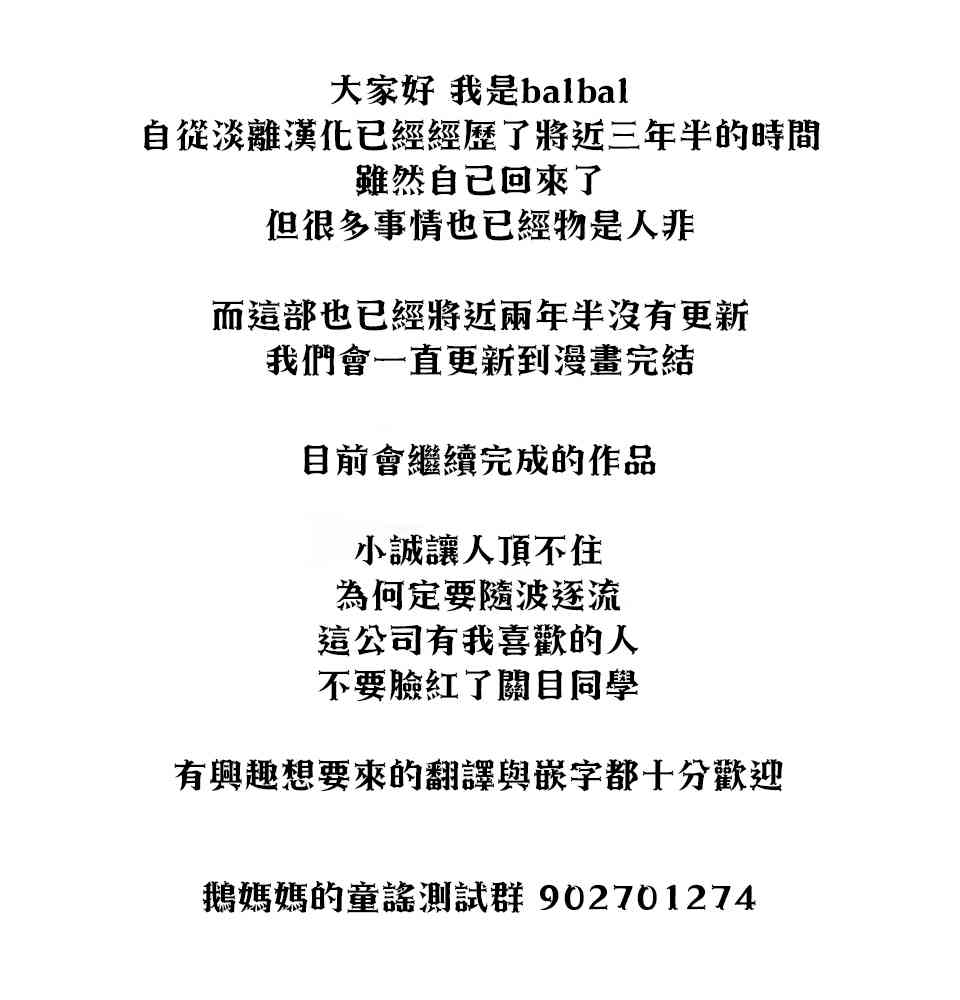 大家好 我是balbal
自從淡離漢化已經經歷了將近三年半的時間
雖然自己回來了
但很多事情也已經物是人非

而這部也已經將近兩年半沒有更新
我們會一直更新到漫畫完結

目前會繼續完成的作品

小誠讓人頂不住
為何定要隨波逐流
這公司有我喜歡的人
不要臉紅了關目同學

有興趣想要來的翻譯與嵌字都十分歡迎

鵝媽媽的童謠測試群 902701274